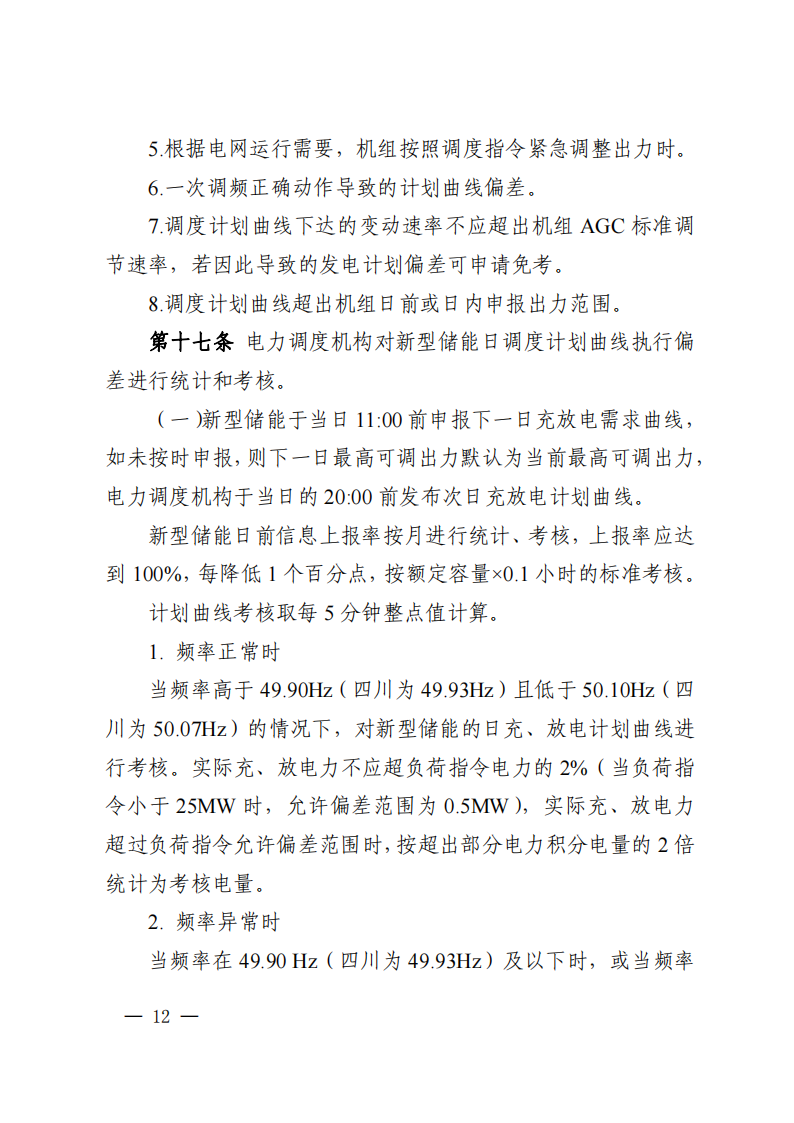 5.根据电网运行需要，机组按照调度指令紧急调整出力时。

6.一次调频正确动作导致的计划曲线偏差。

7.调度计划曲线下达的变动速率不应超出机组 AGC 标准调节速率，若因此导致的发电计划偏差可申请免考。

8.调度计划曲线超出机组日前或日内申报出力范围。

第十七条 电力调度机构对新型储能日调度计划曲线执行偏差进行统计和考核。

（一）新型储能于当日 11:00 前申报下一日充放电需求曲线，如未按时申报，则下一日最高可调出力默认为当前最高可调出力，电力调度机构于当日的 20:00 前发布次日充放电计划曲线。

新型储能日前信息上报率按月进行统计、考核，上报率应达到 100%，每降低 1 个百分点，按额定容量×0.1 小时的标准考核。

计划曲线考核取每 5 分钟整点值计算。

1. 频率正常时

当频率高于 49.90Hz（四川为 49.93Hz）且低于 50.10Hz（四川为 50.07Hz）的情况下，对新型储能的日充、放电计划曲线进行考核。实际充、放电力不应超负荷指令电力的 2%（当负荷指令小于 25MW 时，允许偏差范围为 0.5MW），实际充、放电力超过负荷指令允许偏差范围时，按超出部分电力积分电量的 2 倍统计为考核电量。

2. 频率异常时

当频率在 49.90 Hz（四川为 49.93Hz）及以下时，或当频率

— 12 —